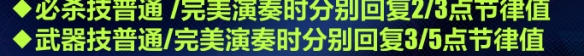 ◆必杀技普通 /完美演奏时分别回复2/3点节律值
◆武器技普通/完美演奏时分别回复3/5点节律值